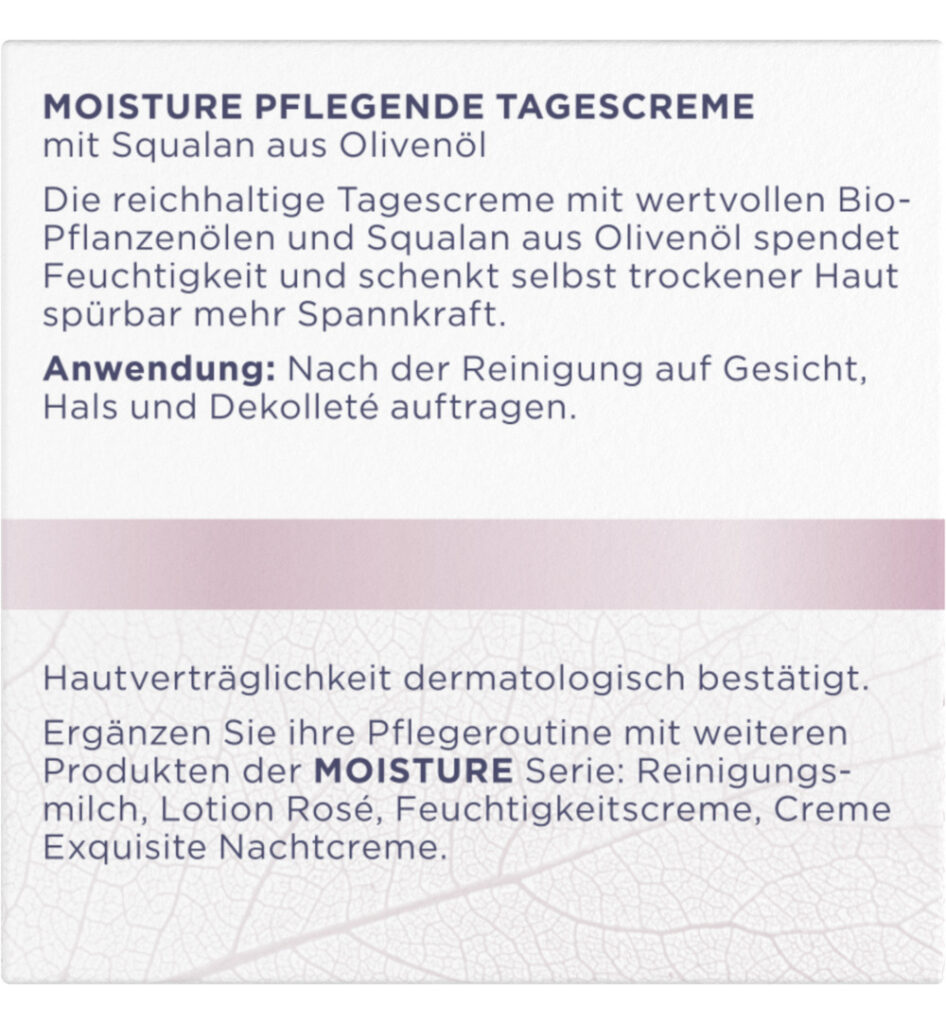 MOISTURE PFLEGENDE TAGESCREME
mit Squalan aus Olivenöl

Die reichhaltige Tagescreme mit wertvollen Bio-Pflanzenölen und Squalan aus Olivenöl spendet Feuchtigkeit und schenkt selbst trockener Haut spürbar mehr Spannkraft.

Anwendung: Nach der Reinigung auf Gesicht, Hals und Dekolleté auftragen.

Hautverträglichkeit dermatologisch bestätigt.

Ergänzen Sie ihre Pflegeroutine mit weiteren Produkten der MOISTURE Serie: Reinigungsmilch, Lotion Rosé, Feuchtigkeitscreme, Creme Exquisite Nachtcreme.